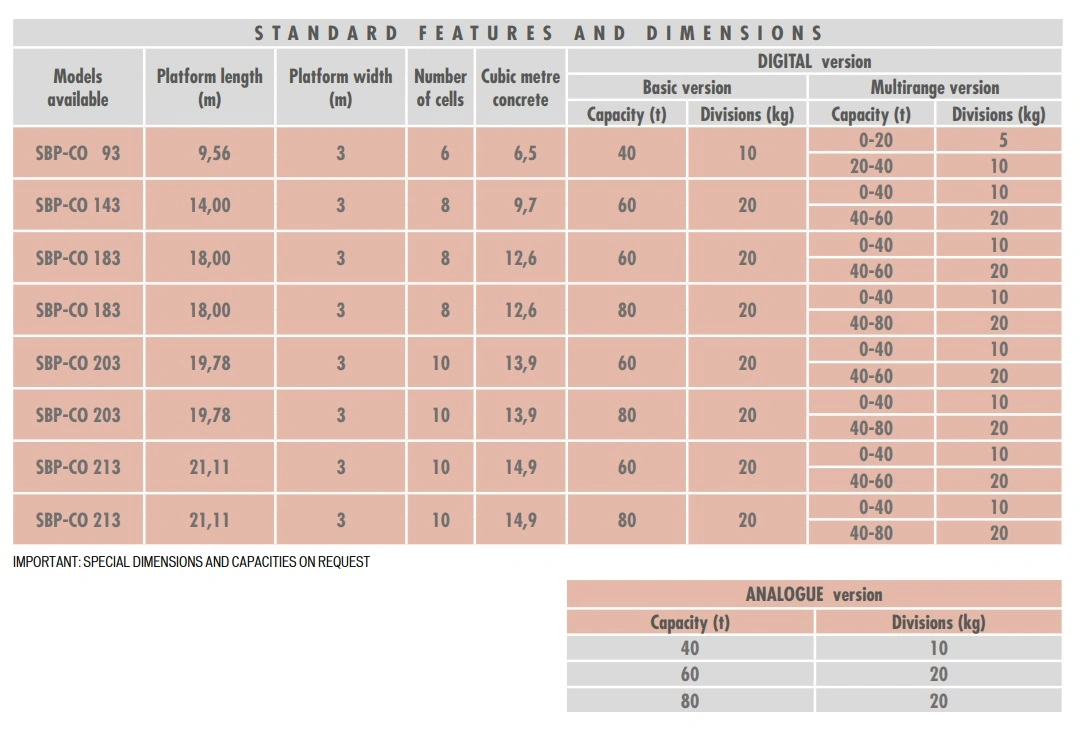 STANDARD FEATURES AND DIMENSIONS

| Models available | Platform length (m) | Platform width (m) | Number of cells | Cubic metre concrete | DIGITAL version Basic version Capacity (t) | DIGITAL version Basic version Divisions (kg) | DIGITAL version Multirange version Capacity (t) | DIGITAL version Multirange version Divisions (kg) |
|---|---|---|---|---|---|---|---|---|
| SBP-CO 93 | 9,56 | 3 | 6 | 6,5 | 40 | 10 | 0-20 | 5 |
| | | | | | | | 20-40 | 10 |
| SBP-CO 143 | 14,00 | 3 | 8 | 9,7 | 60 | 20 | 0-40 | 10 |
| | | | | | | | 40-60 | 20 |
| SBP-CO 183 | 18,00 | 3 | 8 | 12,6 | 60 | 20 | 0-40 | 10 |
| | | | | | | | 40-60 | 20 |
| SBP-CO 183 | 18,00 | 3 | 8 | 12,6 | 80 | 20 | 0-40 | 10 |
| | | | | | | | 40-80 | 20 |
| SBP-CO 203 | 19,78 | 3 | 10 | 13,9 | 60 | 20 | 0-40 | 10 |
| | | | | | | | 40-60 | 20 |
| SBP-CO 203 | 19,78 | 3 | 10 | 13,9 | 80 | 20 | 0-40 | 10 |
| | | | | | | | 40-80 | 20 |
| SBP-CO 213 | 21,11 | 3 | 10 | 14,9 | 60 | 20 | 0-40 | 10 |
| | | | | | | | 40-60 | 20 |
| SBP-CO 213 | 21,11 | 3 | 10 | 14,9 | 80 | 20 | 0-40 | 10 |
| | | | | | | | 40-80 | 20 |

IMPORTANT: SPECIAL DIMENSIONS AND CAPACITIES ON REQUEST

ANALOGUE version

| Capacity (t) | Divisions (kg) |
|---|---|
| 40 | 10 |
| 60 | 20 |
| 80 | 20 |